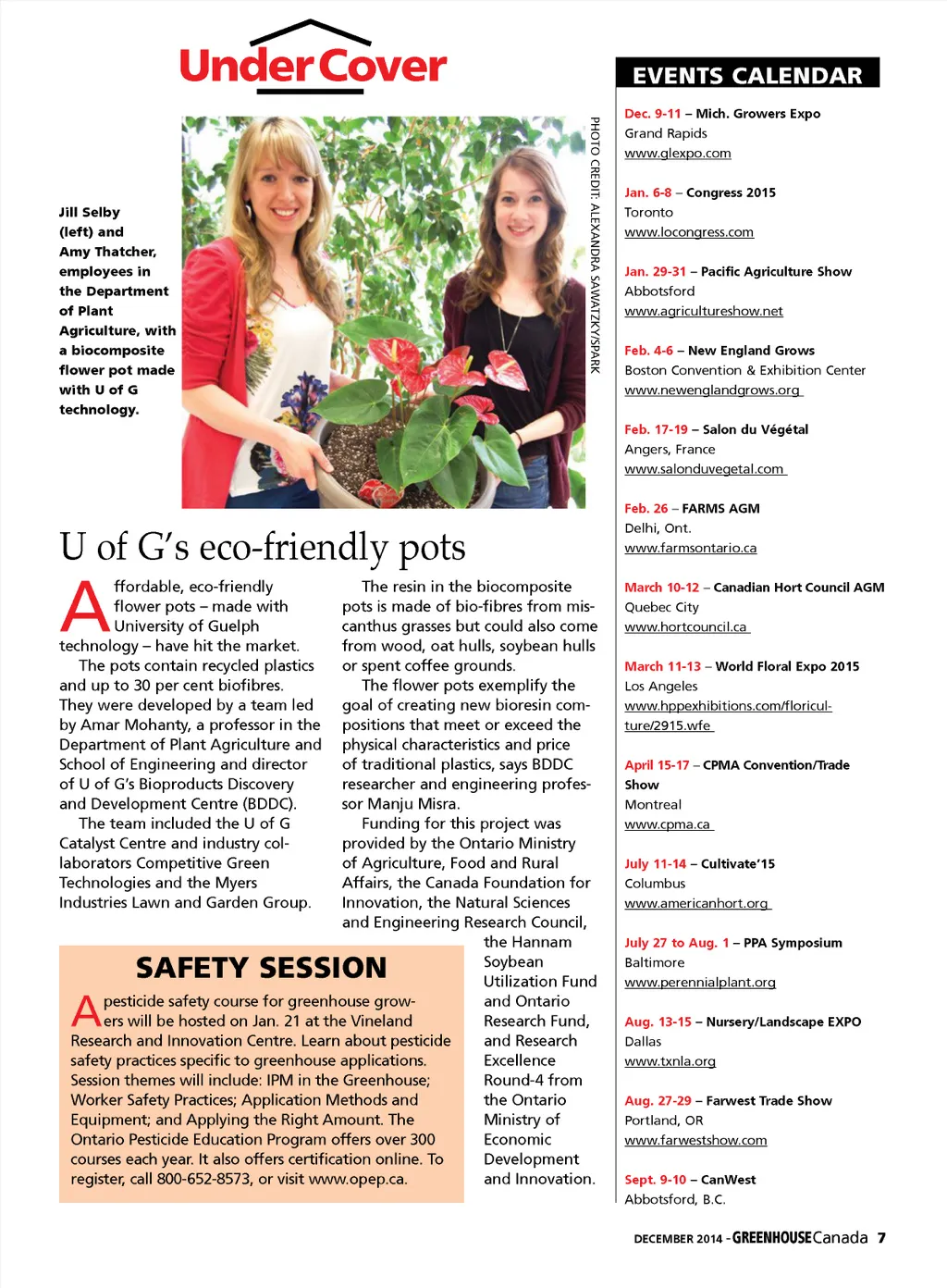 Under Cover

Jill Selby (left) and Amy Thatcher, employees in the Department of Plant Agriculture, with a biocomposite flower pot made with U of G technology.

PHOTO CREDIT: ALEXANDRA SAWATZKY/SPARK

U of G's eco-friendly pots

Affordable, eco-friendly flower pots – made with University of Guelph technology – have hit the market.

The pots contain recycled plastics and up to 30 per cent biofibres. They were developed by a team led by Amar Mohanty, a professor in the Department of Plant Agriculture and School of Engineering and director of U of G's Bioproducts Discovery and Development Centre (BDDC).

The team included the U of G Catalyst Centre and industry collaborators Competitive Green Technologies and the Myers Industries Lawn and Garden Group.

The resin in the biocomposite pots is made of bio-fibres from miscanthus grasses but could also come from wood, oat hulls, soybean hulls or spent coffee grounds.

The flower pots exemplify the goal of creating new bioresin compositions that meet or exceed the physical characteristics and price of traditional plastics, says BDDC researcher and engineering professor Manju Misra.

Funding for this project was provided by the Ontario Ministry of Agriculture, Food and Rural Affairs, the Canada Foundation for Innovation, the Natural Sciences and Engineering Research Council, the Hannam Soybean Utilization Fund and Ontario Research Fund, and Research Excellence Round-4 from the Ontario Ministry of Economic Development and Innovation.

SAFETY SESSION

A pesticide safety course for greenhouse growers will be hosted on Jan. 21 at the Vineland Research and Innovation Centre. Learn about pesticide safety practices specific to greenhouse applications. Session themes will include: IPM in the Greenhouse; Worker Safety Practices; Application Methods and Equipment; and Applying the Right Amount. The Ontario Pesticide Education Program offers over 300 courses each year. It also offers certification online. To register, call 800-652-8573, or visit www.opep.ca.

EVENTS CALENDAR

Dec. 9-11 – Mich. Growers Expo
Grand Rapids
www.glexpo.com

Jan. 6-8 – Congress 2015
Toronto
www.locongress.com

Jan. 29-31 – Pacific Agriculture Show
Abbotsford
www.agricultureshow.net

Feb. 4-6 – New England Grows
Boston Convention & Exhibition Center
www.newenglandgrows.org

Feb. 17-19 – Salon du Végétal
Angers, France
www.salonduvegetal.com

Feb. 26 – FARMS AGM
Delhi, Ont.
www.farmsontario.ca

March 10-12 – Canadian Hort Council AGM
Quebec City
www.hortcouncil.ca

March 11-13 – World Floral Expo 2015
Los Angeles
www.hppexhibitions.com/floriculture/2915.wfe

April 15-17 – CPMA Convention/Trade Show
Montreal
www.cpma.ca

July 11-14 – Cultivate'15
Columbus
www.americanhort.org

July 27 to Aug. 1 – PPA Symposium
Baltimore
www.perennialplant.org

Aug. 13-15 – Nursery/Landscape EXPO
Dallas
www.txnla.org

Aug. 27-29 – Farwest Trade Show
Portland, OR
www.farwestshow.com

Sept. 9-10 – CanWest
Abbotsford, B.C.

DECEMBER 2014 - GREENHOUSE Canada 7